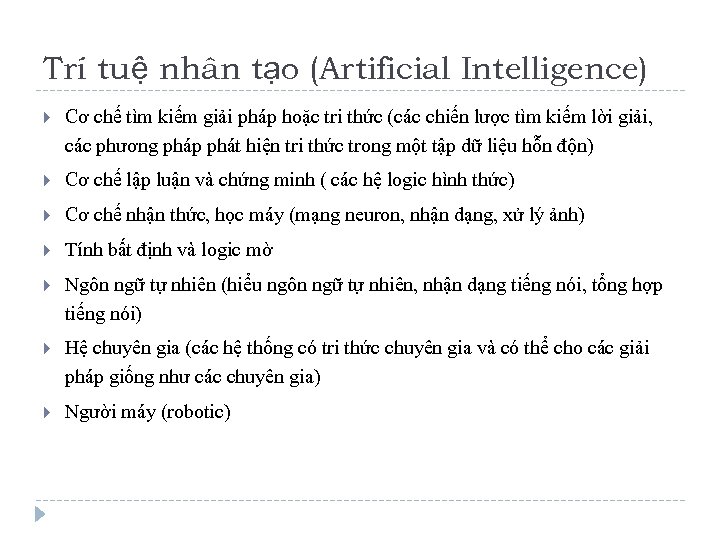 Trí tuệ nhân tạo (Artificial Intelligence)

Cơ chế tìm kiếm giải pháp hoặc tri thức (các chiến lược tìm kiếm lời giải, các phương pháp phát hiện tri thức trong một tập dữ liệu hỗn độn)

Cơ chế lập luận và chứng minh ( các hệ logic hình thức)

Cơ chế nhận thức, học máy (mạng neuron, nhận dạng, xử lý ảnh)

Tính bất định và logic mờ

Ngôn ngữ tự nhiên (hiểu ngôn ngữ tự nhiên, nhận dạng tiếng nói, tổng hợp tiếng nói)

Hệ chuyên gia (các hệ thống có tri thức chuyên gia và có thể cho các giải pháp giống như các chuyên gia)

Người máy (robotic)